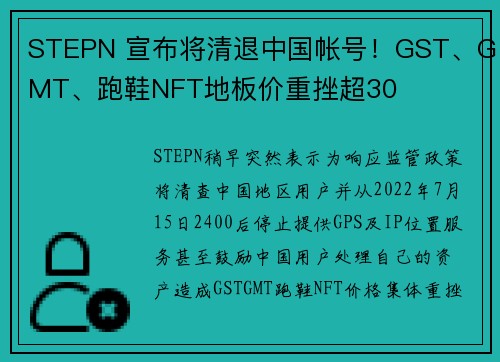 STEPN 宣布将清退中国帐号！GST、GMT、跑鞋NFT地板价重挫超30

STEPN稍早突然表示为响应监管政策将清查中国地区用户并从2022年7月15日2400后停止提供GPS及IP位置服务甚至鼓励中国用户处理自己的资产造成GSTGMT跑鞋NFT价格集体重挫